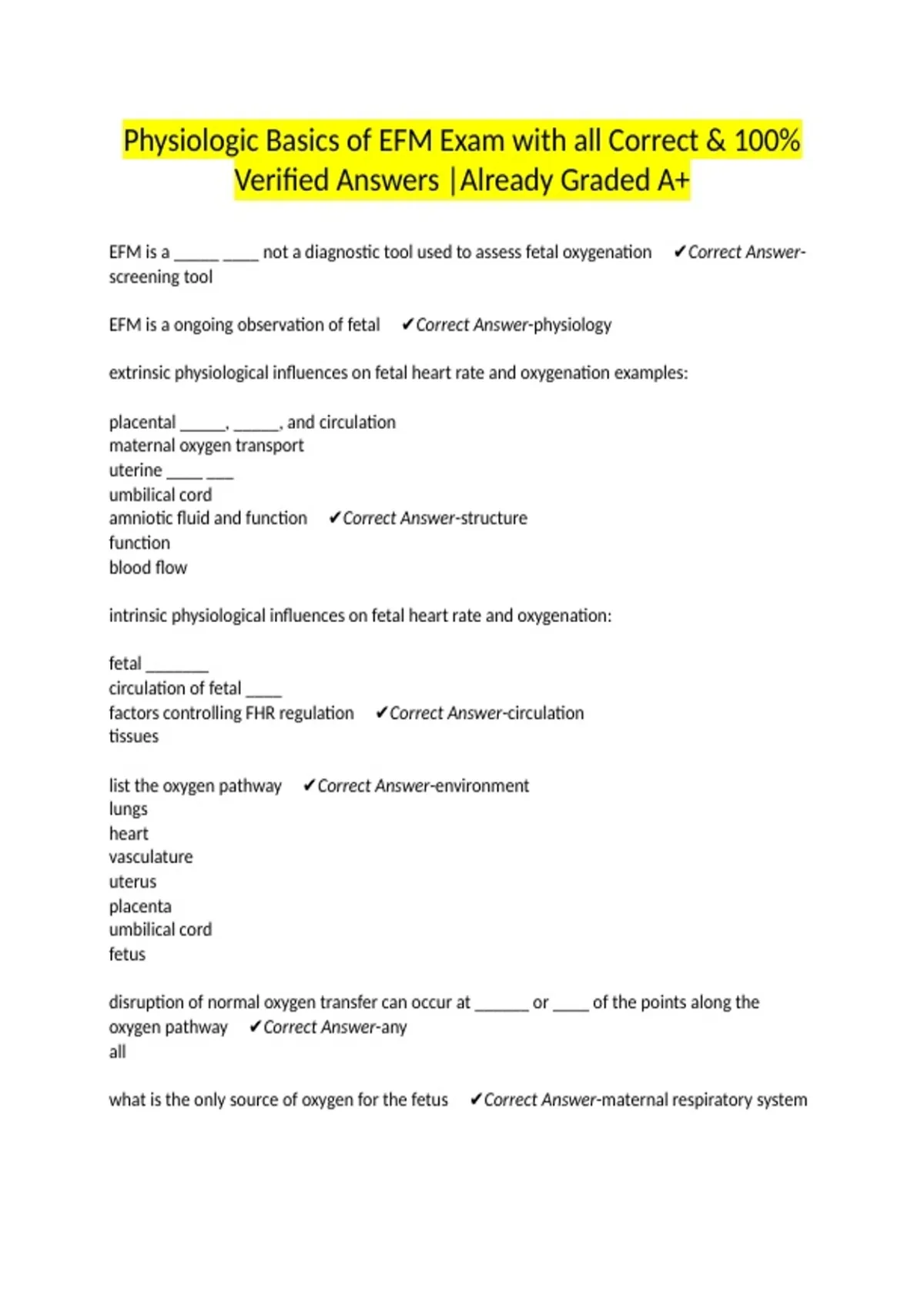 Physiologic Basics of EFM Exam with all Correct & 100% Verified Answers |Already Graded A+

EFM is a _____ ____ not a diagnostic tool used to assess fetal oxygenation ✔Correct Answer-screening tool

EFM is a ongoing observation of fetal ✔Correct Answer-physiology

extrinsic physiological influences on fetal heart rate and oxygenation examples:

placental _____, _____, and circulation
maternal oxygen transport
uterine ____ ___
umbilical cord
amniotic fluid and function ✔Correct Answer-structure
function
blood flow

intrinsic physiological influences on fetal heart rate and oxygenation:

fetal _______
circulation of fetal ____
factors controlling FHR regulation ✔Correct Answer-circulation
tissues

list the oxygen pathway ✔Correct Answer-environment
lungs
heart
vasculature
uterus
placenta
umbilical cord
fetus

disruption of normal oxygen transfer can occur at ______ or ____ of the points along the oxygen pathway ✔Correct Answer-any
all

what is the only source of oxygen for the fetus ✔Correct Answer-maternal respiratory system